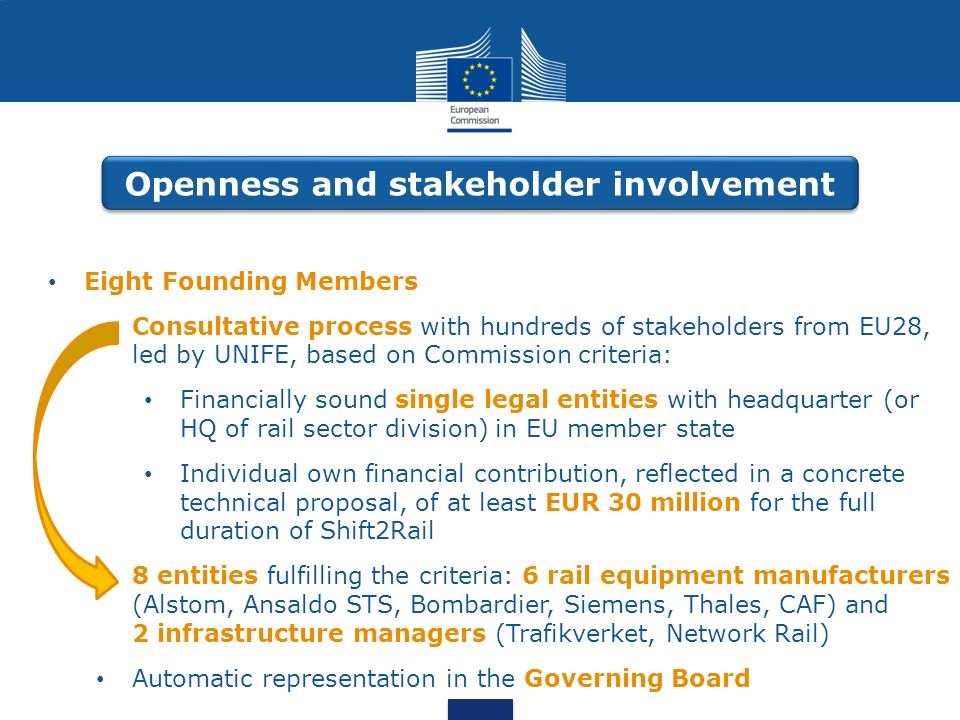 European Commission

Openness and stakeholder involvement

• Eight Founding Members

Consultative process with hundreds of stakeholders from EU28, led by UNIFE, based on Commission criteria:

• Financially sound single legal entities with headquarter (or HQ of rail sector division) in EU member state

• Individual own financial contribution, reflected in a concrete technical proposal, of at least EUR 30 million for the full duration of Shift2Rail

8 entities fulfilling the criteria: 6 rail equipment manufacturers (Alstom, Ansaldo STS, Bombardier, Siemens, Thales, CAF) and 2 infrastructure managers (Trafikverket, Network Rail)

• Automatic representation in the Governing Board